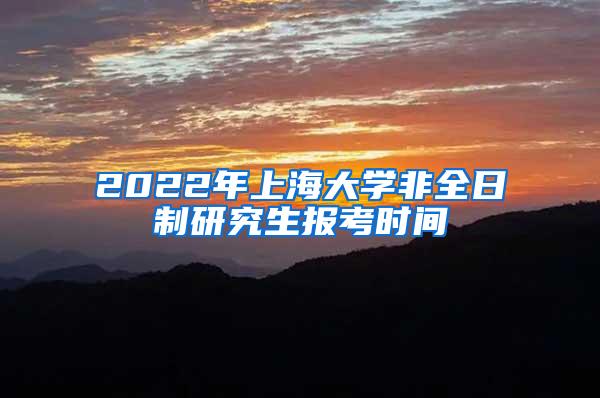 2022年上海大学非全日制研究生报考时间